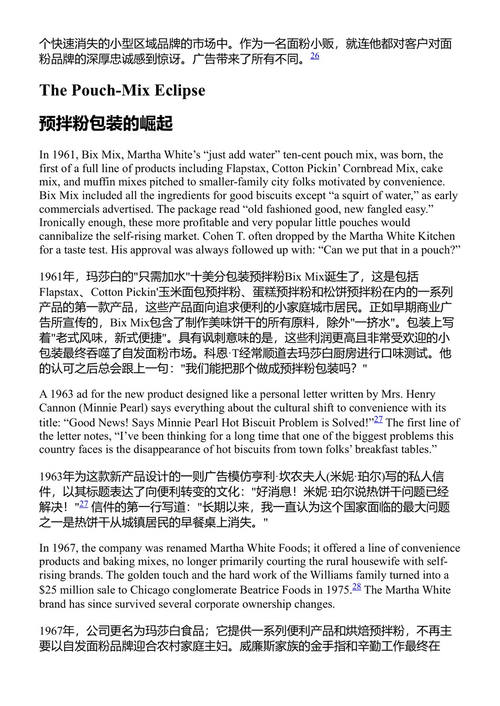 个快速消失的小型区域品牌的市场中。作为一名面粉小贩，就连他都对客户对面粉品牌的深厚忠诚感到惊讶。广告带来了所有不同。$^{26}$

The Pouch-Mix Eclipse

预拌粉包装的崛起

In 1961, Bix Mix, Martha White's "just add water" ten-cent pouch mix, was born, the first of a full line of products including Flapstax, Cotton Pickin' Cornbread Mix, cake mix, and muffin mixes pitched to smaller-family city folks motivated by convenience. Bix Mix included all the ingredients for good biscuits except "a squirt of water," as early commercials advertised. The package read "old fashioned good, new fangled easy." Ironically enough, these more profitable and very popular little pouches would cannibalize the self-rising market. Cohen T. often dropped by the Martha White Kitchen for a taste test. His approval was always followed up with: "Can we put that in a pouch?"

1961年，玛莎白的"只需加水"十美分包装预拌粉Bix Mix诞生了，这是包括Flapstax、Cotton Pickin'玉米面包预拌粉、蛋糕预拌粉和松饼预拌粉在内的一系列产品的第一款产品，这些产品面向追求便利的小家庭城市居民。正如早期商业广告所宣传的，Bix Mix包含了制作美味饼干的所有原料，除外"一挤水"。包装上写着"老式风味，新式便捷"。具有讽刺意味的是，这些利润更高且非常受欢迎的小包装最终吞噬了自发面粉市场。科恩·T经常顺道去玛莎白厨房进行口味测试。他的认可之后总会跟上一句："我们能把那个做成预拌粉包装吗？"

A 1963 ad for the new product designed like a personal letter written by Mrs. Henry Cannon (Minnie Pearl) says everything about the cultural shift to convenience with its title: "Good News! Says Minnie Pearl Hot Biscuit Problem is Solved!"$^{27}$ The first line of the letter notes, "I've been thinking for a long time that one of the biggest problems this country faces is the disappearance of hot biscuits from town folks' breakfast tables."

1963年为这款新产品设计的一则广告模仿亨利·坎农夫人(米妮·珀尔)写的私人信件，以其标题表达了向便利转变的文化："好消息！米妮·珀尔说热饼干问题已经解决！"$^{27}$ 信件的第一行写道："长期以来，我一直认为这个国家面临的最大问题之一是热饼干从城镇居民的早餐桌上消失。"

In 1967, the company was renamed Martha White Foods; it offered a line of convenience products and baking mixes, no longer primarily courting the rural housewife with self-rising brands. The golden touch and the hard work of the Williams family turned into a $25 million sale to Chicago conglomerate Beatrice Foods in 1975.$^{28}$ The Martha White brand has since survived several corporate ownership changes.

1967年，公司更名为玛莎白食品；它提供一系列便利产品和烘焙预拌粉，不再主要以自发面粉品牌迎合农村家庭主妇。威廉斯家族的金手指和辛勤工作最终在